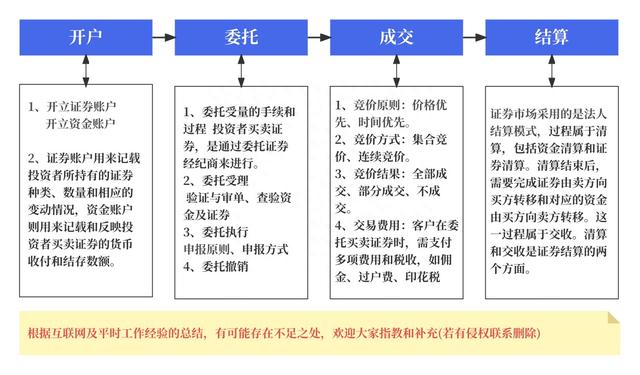 开户

委托

成交

结算

1、开立证券账户
开立资金账户

2、证券账户用来记载投资者所持有的证券种类、数量和相应的变动情况，资金账户则用来记载和反映投资者买卖证券的货币收付和结存数额。

1、委托受量的手续和过程 投资者买卖证券，是通过委托证券经纪商来进行。
2、委托受理
验证与审单、查验资金及证券
3、委托执行
申报原则、申报方式
4、委托撤销

1、竞价原则：价格优先、时间优先。
2、竞价方式：集合竞价、连续竞价。
3、竞价结果：全部成交、部分成交、不成交。
4、交易费用：客户在委托买卖证券时，需支付多项费用和税收，如佣金、过户费、印花税

证券市场采用的是法人结算模式，过程属于清算，包括资金清算和证券清算。清算结束后，需要完成证券由卖方向买方转移和对应的资金由买方向卖方转移。这一过程属于交收。清算和交收是证券结算的两个方面。

根据互联网及平时工作经验的总结，有可能存在不足之处，欢迎大家指教和补充(若有侵权联系删除)